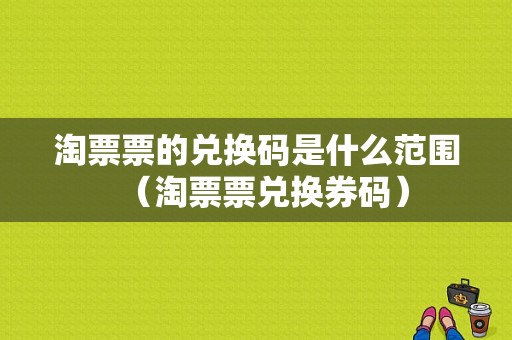 淘票票的兑换码是什么范围（淘票票兑换券码）